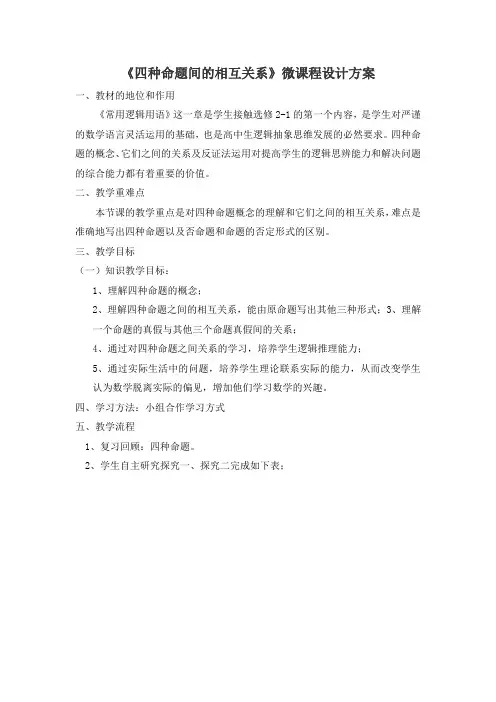 《四种命题间的相互关系》微课程设计方案

一、教材的地位和作用

《常用逻辑用语》这一章是学生接触选修 2-1 的第一个内容，是学生对严谨的数学语言灵活运用的基础，也是高中生逻辑抽象思维发展的必然要求。四种命题的概念、它们之间的关系及反证法运用对提高学生的逻辑思辨能力和解决问题的综合能力都有着重要的价值。

二、教学重难点

本节课的教学重点是对四种命题概念的理解和它们之间的相互关系，难点是准确地写出四种命题以及否命题和命题的否定形式的区别。

三、教学目标

（一）知识教学目标：

1、理解四种命题的概念；

2、理解四种命题之间的相互关系，能由原命题写出其他三种形式；3、理解一个命题的真假与其他三个命题真假间的关系；

4、通过对四种命题之间关系的学习，培养学生逻辑推理能力；

5、通过实际生活中的问题，培养学生理论联系实际的能力，从而改变学生认为数学脱离实际的偏见，增加他们学习数学的兴趣。

四、学习方法：小组合作学习方式

五、教学流程

1、复习回顾：四种命题。

2、学生自主研究探究一、探究二完成如下表：